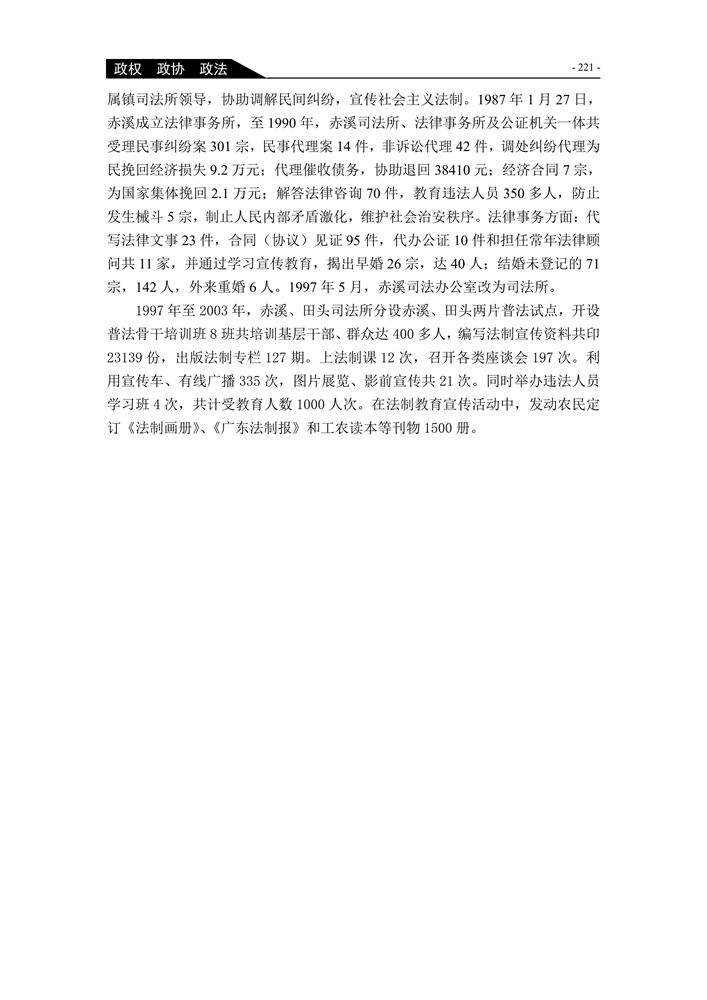 政权　政协　政法

- 221 -

属镇司法所领导，协助调解民间纠纷，宣传社会主义法制。1987 年 1 月 27 日，赤溪成立法律事务所，至 1990 年，赤溪司法所、法律事务所及公证机关一体共受理民事纠纷案 301 宗，民事代理案 14 件，非诉讼代理 42 件，调处纠纷代理为民挽回经济损失 9.2 万元；代理催收债务，协助退回 38410 元；经济合同 7 宗，为国家集体挽回 2.1 万元；解答法律咨询 70 件，教育违法人员 350 多人，防止发生械斗 5 宗，制止人民内部矛盾激化，维护社会治安秩序。法律事务方面：代写法律文事 23 件，合同（协议）见证 95 件，代办公证 10 件和担任常年法律顾问共 11 家，并通过学习宣传教育，揭出早婚 26 宗，达 40 人；结婚未登记的 71 宗，142 人，外来重婚 6 人。1997 年 5 月，赤溪司法办公室改为司法所。

1997 年至 2003 年，赤溪、田头司法所分设赤溪、田头两片普法试点，开设普法骨干培训班 8 班共培训基层干部、群众达 400 多人，编写法制宣传资料共印 23139 份，出版法制专栏 127 期。上法制课 12 次，召开各类座谈会 197 次。利用宣传车、有线广播 335 次，图片展览、影前宣传共 21 次。同时举办违法人员学习班 4 次，共计受教育人数 1000 人次。在法制教育宣传活动中，发动农民定订《法制画册》、《广东法制报》和工农读本等刊物 1500 册。